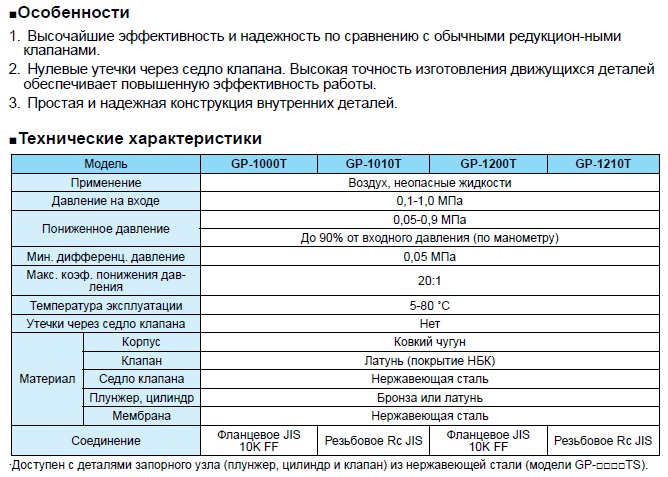 ■Особенности

1. Высочайшие эффективность и надежность по сравнению с обычными редукцион-ными клапанами.
2. Нулевые утечки через седло клапана. Высокая точность изготовления движущихся деталей обеспечивает повышенную эффективность работы.
3. Простая и надежная конструкция внутренних деталей.

■Технические характеристики

| Модель | | GP-1000T | GP-1010T | GP-1200T | GP-1210T |
|---|---|---|---|---|---|
| Применение | | Воздух, неопасные жидкости | | | |
| Давление на входе | | 0,1-1,0 МПа | | | |
| Пониженное давление | | 0,05-0,9 МПа | | | |
| | | До 90% от входного давления (по манометру) | | | |
| Мин. дифференц. давление | | 0,05 МПа | | | |
| Макс. коэф. понижения давления | | 20:1 | | | |
| Температура эксплуатации | | 5-80 °C | | | |
| Утечки через седло клапана | | Нет | | | |
| Материал | Корпус | Ковкий чугун | | | |
| | Клапан | Латунь (покрытие НБК) | | | |
| | Седло клапана | Нержавеющая сталь | | | |
| | Плунжер, цилиндр | Бронза или латунь | | | |
| | Мембрана | Нержавеющая сталь | | | |
| Соединение | | Фланцевое JIS 10K FF | Резьбовое Rc JIS | Фланцевое JIS 10K FF | Резьбовое Rc JIS |

·Доступен с деталями запорного узла (плунжер, цилиндр и клапан) из нержавеющей стали (модели GP-□□□□TS).